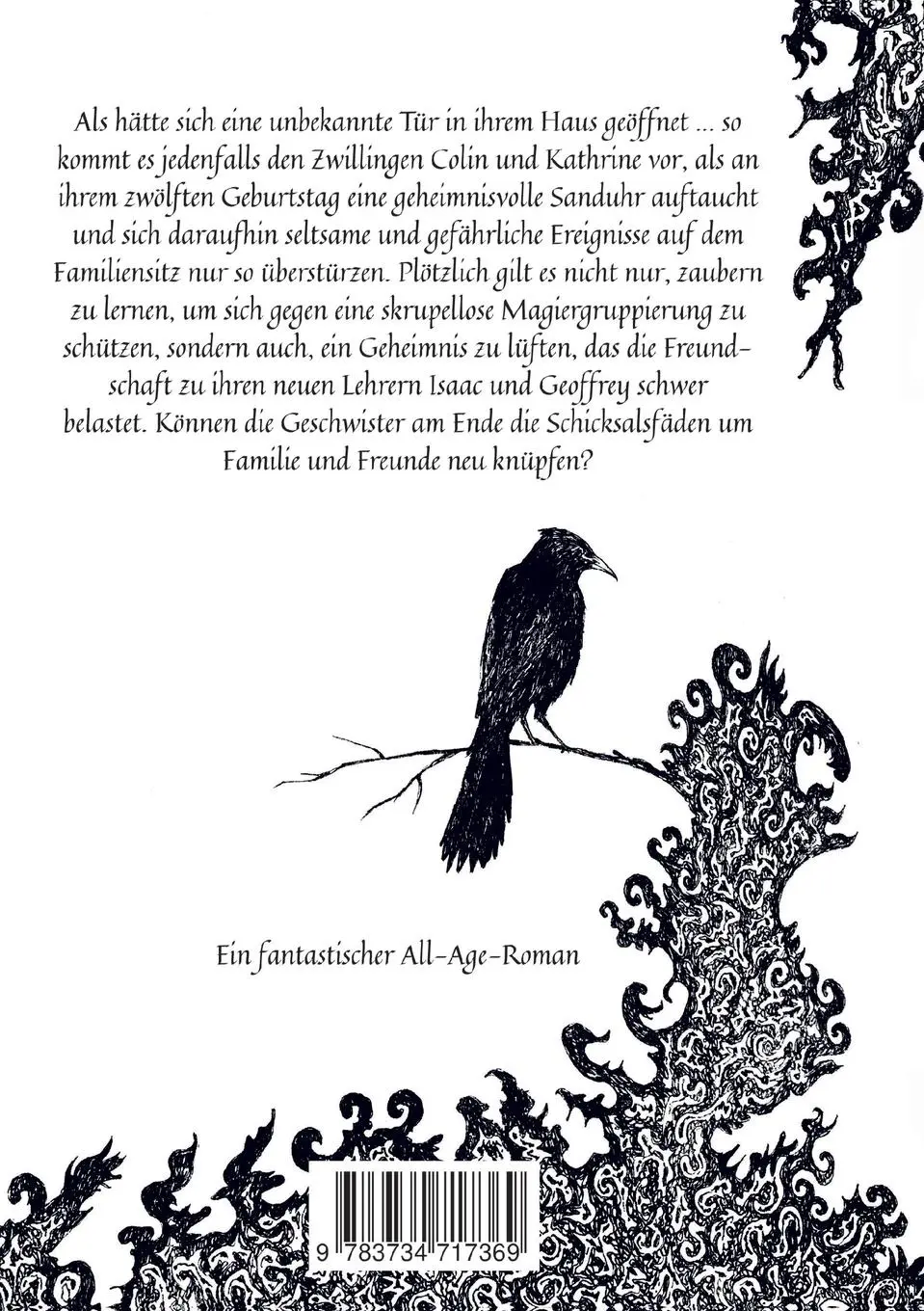 Als hätte sich eine unbekannte Tür in ihrem Haus geöffnet ... so kommt es jedenfalls den Zwillingen Colin und Kathrine vor, als an ihrem zwölften Geburtstag eine geheimnisvolle Sanduhr auftaucht und sich daraufhin seltsame und gefährliche Ereignisse auf dem Familiensitz nur so überstürzen. Plötzlich gilt es nicht nur, zaubern zu lernen, um sich gegen eine skrupellose Magiergruppierung zu schützen, sondern auch, ein Geheimnis zu lüften, das die Freundschaft zu ihren neuen Lehrern Isaac und Geoffrey schwer belastet. Können die Geschwister am Ende die Schicksalsfäden um Familie und Freunde neu knüpfen?

Ein fantastischer All-Age-Roman

9 783734 717369